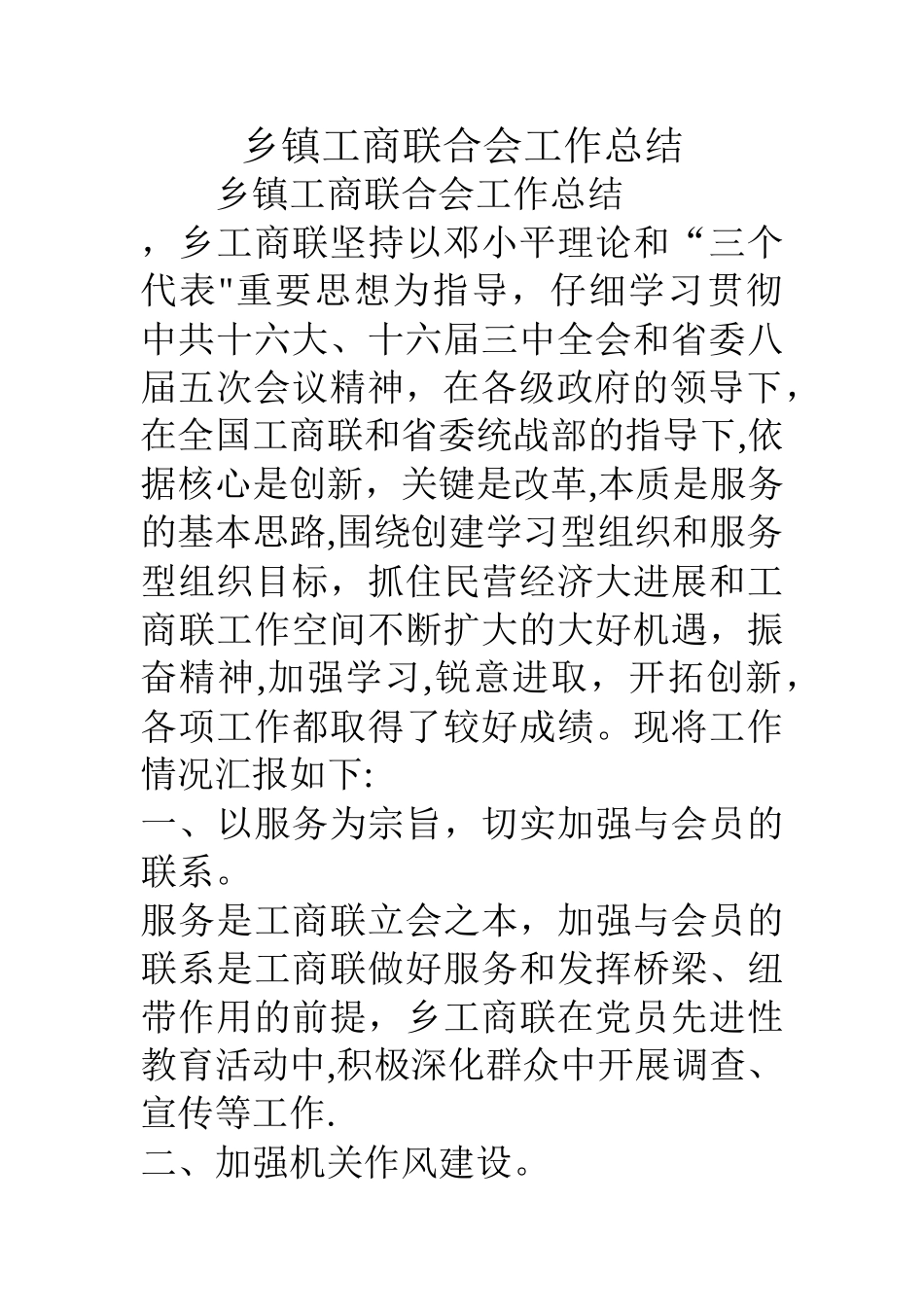 乡镇工商联合会工作总结

乡镇工商联合会工作总结

，乡工商联坚持以邓小平理论和“三个代表"重要思想为指导，仔细学习贯彻中共十六大、十六届三中全会和省委八届五次会议精神，在各级政府的领导下，在全国工商联和省委统战部的指导下,依据核心是创新，关键是改革,本质是服务的基本思路,围绕创建学习型组织和服务型组织目标，抓住民营经济大进展和工商联工作空间不断扩大的大好机遇，振奋精神,加强学习,锐意进取，开拓创新，各项工作都取得了较好成绩。现将工作情况汇报如下:

一、以服务为宗旨，切实加强与会员的联系。

服务是工商联立会之本，加强与会员的联系是工商联做好服务和发挥桥梁、纽带作用的前提，乡工商联在党员先进性教育活动中,积极深化群众中开展调查、宣传等工作.

二、加强机关作风建设。